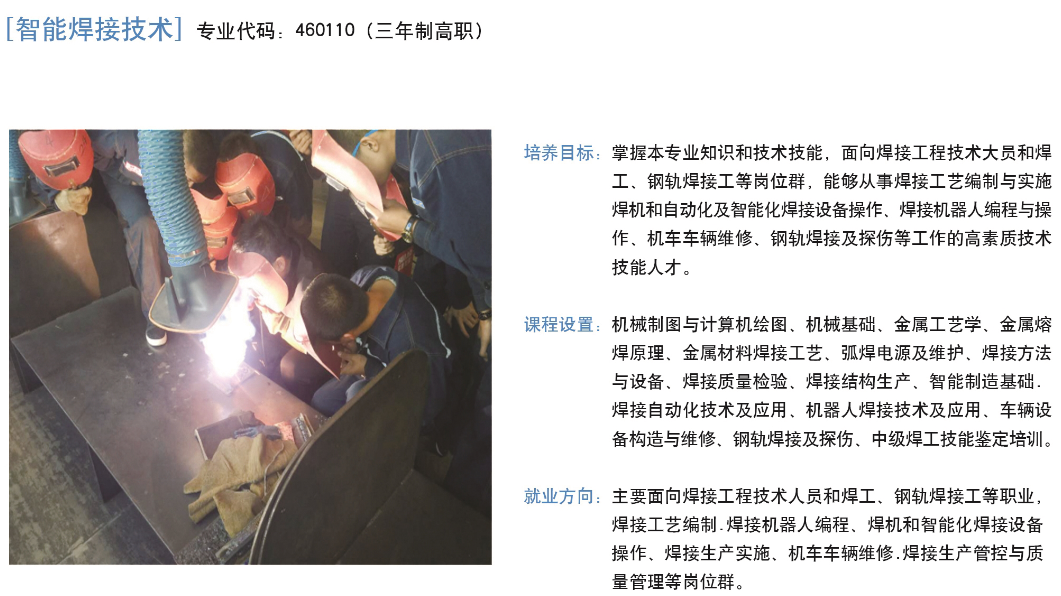 [智能焊接技术] 专业代码：460110（三年制高职）

培养目标：掌握本专业知识和技术技能，面向焊接工程技术大员和焊工、钢轨焊接工等岗位群，能够从事焊接工艺编制与实施焊机和自动化及智能化焊接设备操作、焊接机器人编程与操作、机车车辆维修、钢轨焊接及探伤等工作的高素质技术技能人才。

课程设置：机械制图与计算机绘图、机械基础、金属工艺学、金属熔焊原理、金属材料焊接工艺、弧焊电源及维护、焊接方法与设备、焊接质量检验、焊接结构生产、智能制造基础.焊接自动化技术及应用、机器人焊接技术及应用、车辆设备构造与维修、钢轨焊接及探伤、中级焊工技能鉴定培训。

就业方向：主要面向焊接工程技术人员和焊工、钢轨焊接工等职业，焊接工艺编制.焊接机器人编程、焊机和智能化焊接设备操作、焊接生产实施、机车车辆维修.焊接生产管控与质量管理等岗位群。